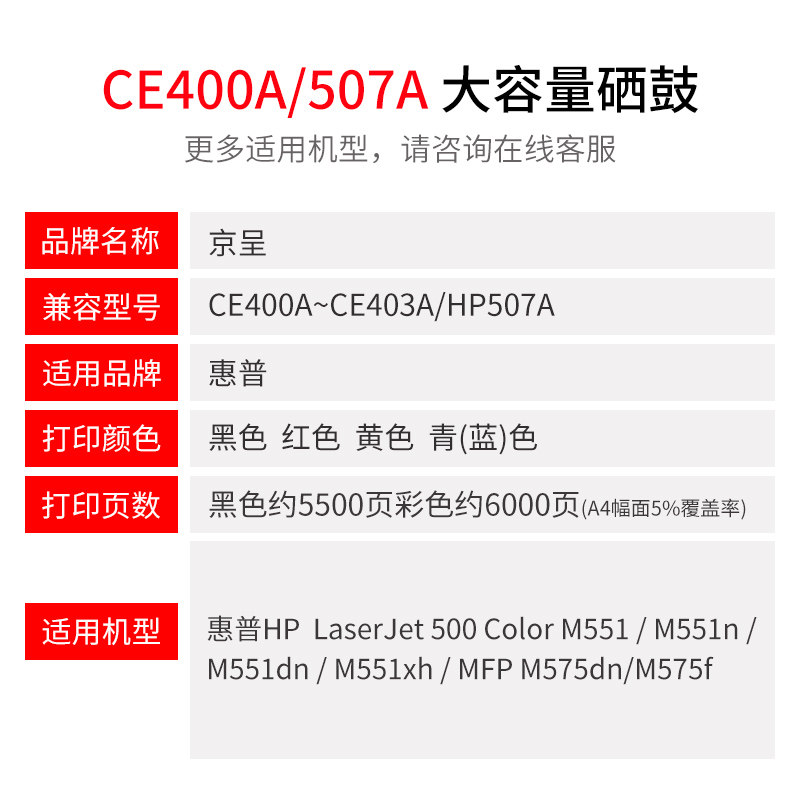 CE400A/507A 大容量硒鼓

更多适用机型，请咨询在线客服

品牌名称
京呈

兼容型号
CE400A~CE403A/HP507A

适用品牌
惠普

打印颜色
黑色 红色 黄色 青(蓝)色

打印页数
黑色约5500页彩色约6000页(A4幅面5%覆盖率)

适用机型
惠普HP LaserJet 500 Color M551 / M551n / M551dn / M551xh / MFP M575dn/M575f